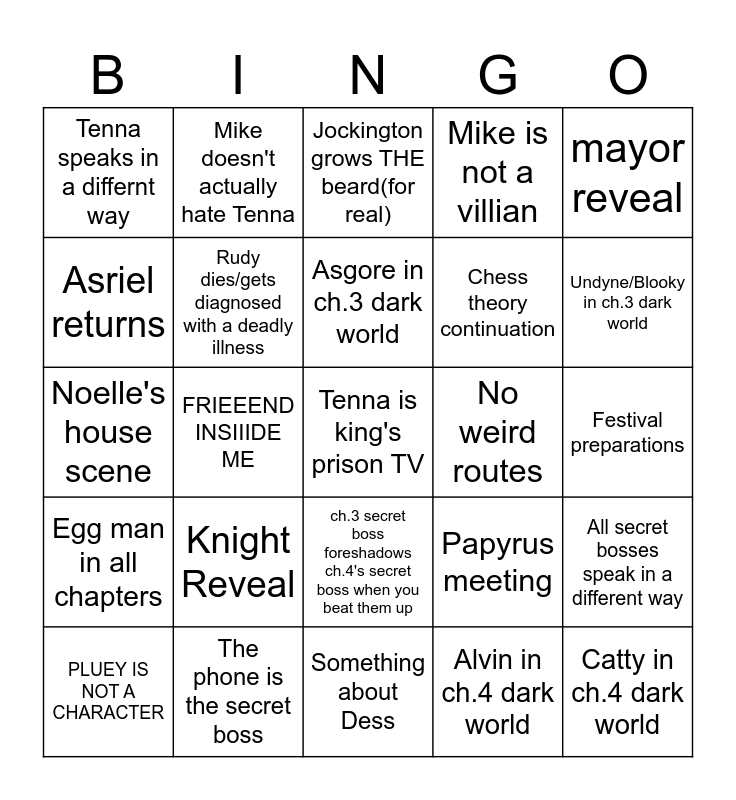 | B | I | N | G | O |
|---|---|---|---|---|
| Tenna speaks in a differnt way | Mike doesn't actually hate Tenna | Jockington grows THE beard(for real) | Mike is not a villian | mayor reveal |
| Asriel returns | Rudy dies/gets diagnosed with a deadly illness | Asgore in ch.3 dark world | Chess theory continuation | Undyne/Blooky in ch.3 dark world |
| Noelle's house scene | FRIEEEND INSIIIDE ME | Tenna is king's prison TV | No weird routes | Festival preparations |
| Egg man in all chapters | Knight Reveal | ch.3 secret boss foreshadows ch.4's secret boss when you beat them up | Papyrus meeting | All secret bosses speak in a different way |
| PLUEY IS NOT A CHARACTER | The phone is the secret boss | Something about Dess | Alvin in ch.4 dark world | Catty in ch.4 dark world |